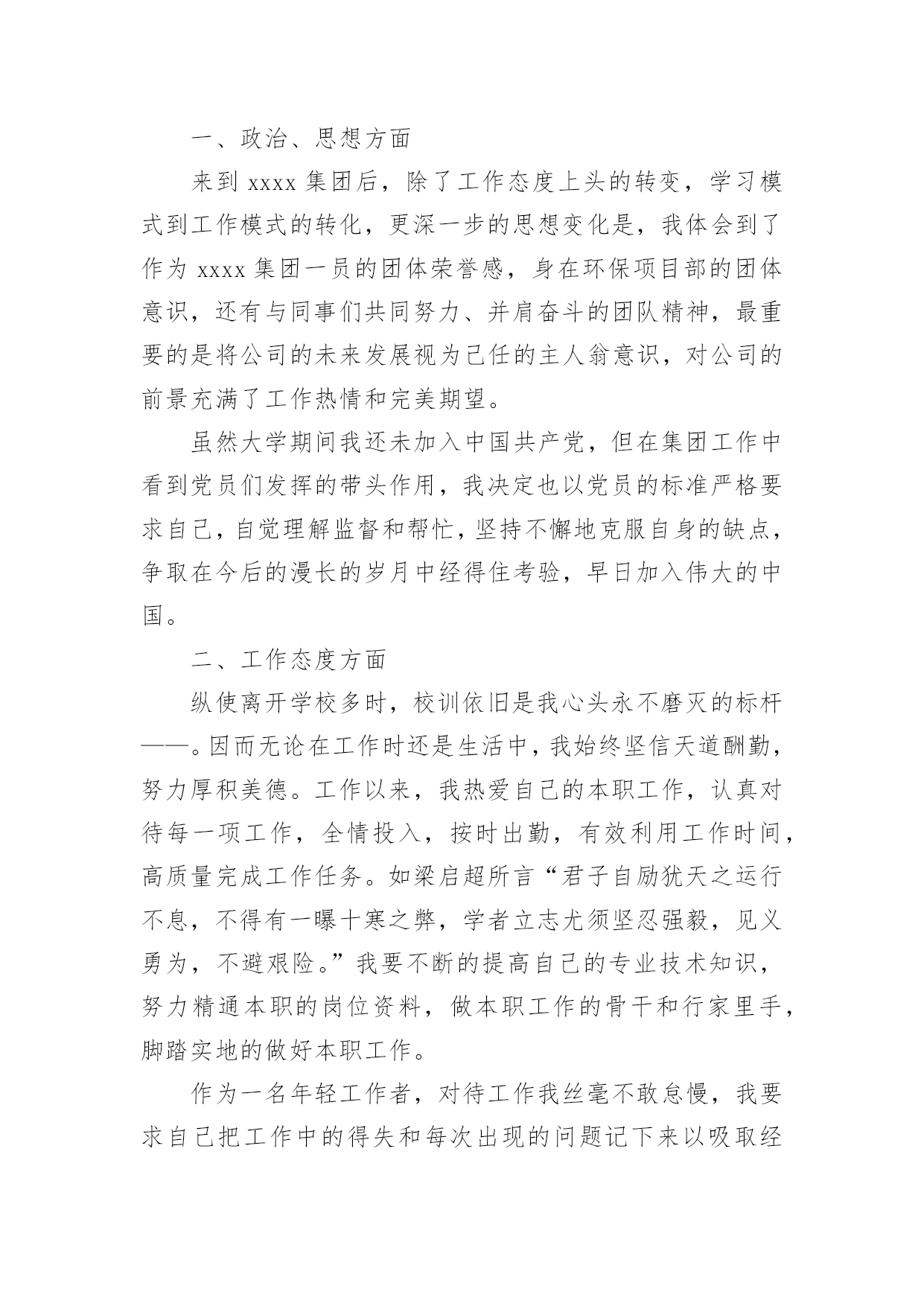 一、政治、思想方面

来到 xxxx 集团后，除了工作态度上头的转变，学习模式到工作模式的转化，更深一步的思想变化是，我体会到了作为 xxxx 集团一员的团体荣誉感，身在环保项目部的团体意识，还有与同事们共同努力、并肩奋斗的团队精神，最重要的是将公司的未来发展视为己任的主人翁意识，对公司的前景充满了工作热情和完美期望。

虽然大学期间我还未加入中国共产党，但在集团工作中看到党员们发挥的带头作用，我决定也以党员的标准严格要求自己，自觉理解监督和帮忙，坚持不懈地克服自身的缺点，争取在今后的漫长的岁月中经得住考验，早日加入伟大的中国。

二、工作态度方面

纵使离开学校多时，校训依旧是我心头永不磨灭的标杆——。因而无论在工作时还是生活中，我始终坚信天道酬勤，努力厚积美德。工作以来，我热爱自己的本职工作，认真对待每一项工作，全情投入，按时出勤，有效利用工作时间，高质量完成工作任务。如梁启超所言“君子自励犹天之运行不息，不得有一曝十寒之弊，学者立志尤须坚忍强毅，见义勇为，不避艰险。”我要不断的提高自己的专业技术知识，努力精通本职的岗位资料，做本职工作的骨干和行家里手，脚踏实地的做好本职工作。

作为一名年轻工作者，对待工作我丝毫不敢怠慢，我要求自己把工作中的得失和每次出现的问题记下来以吸取经